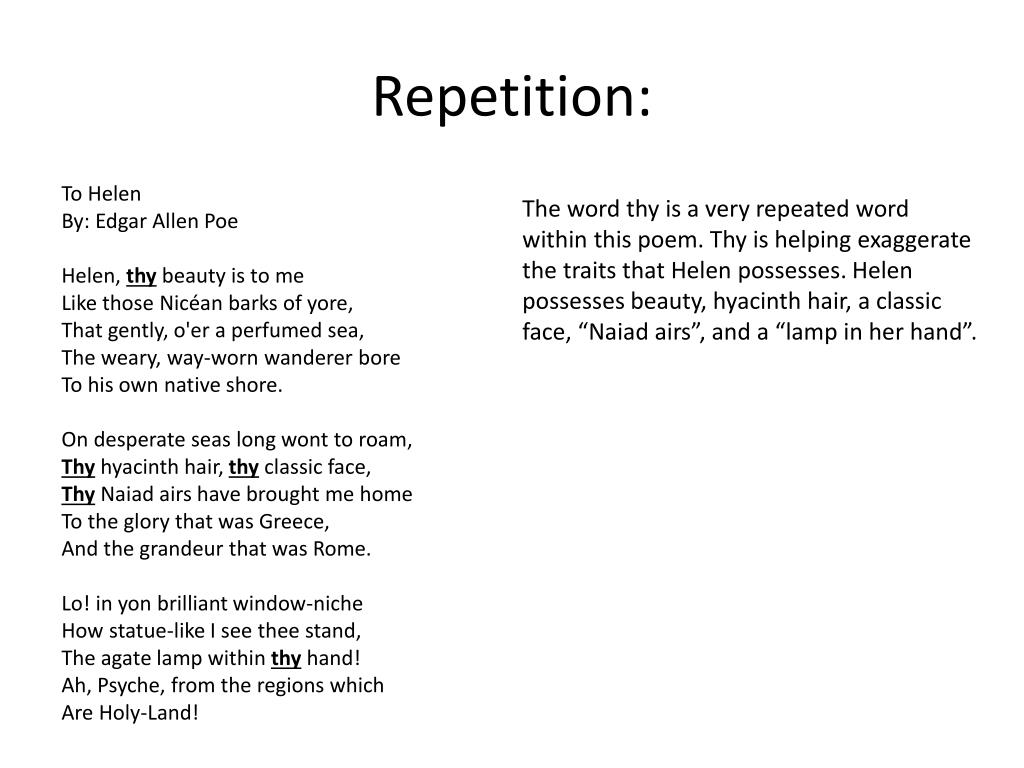 Repetition:

To Helen
By: Edgar Allen Poe

Helen, thy beauty is to me
Like those Nicéan barks of yore,
That gently, o'er a perfumed sea,
The weary, way-worn wanderer bore
To his own native shore.

On desperate seas long wont to roam,
Thy hyacinth hair, thy classic face,
Thy Naiad airs have brought me home
To the glory that was Greece,
And the grandeur that was Rome.

Lo! in yon brilliant window-niche
How statue-like I see thee stand,
The agate lamp within thy hand!
Ah, Psyche, from the regions which
Are Holy-Land!

The word thy is a very repeated word within this poem. Thy is helping exaggerate the traits that Helen possesses. Helen possesses beauty, hyacinth hair, a classic face, “Naiad airs”, and a “lamp in her hand”.